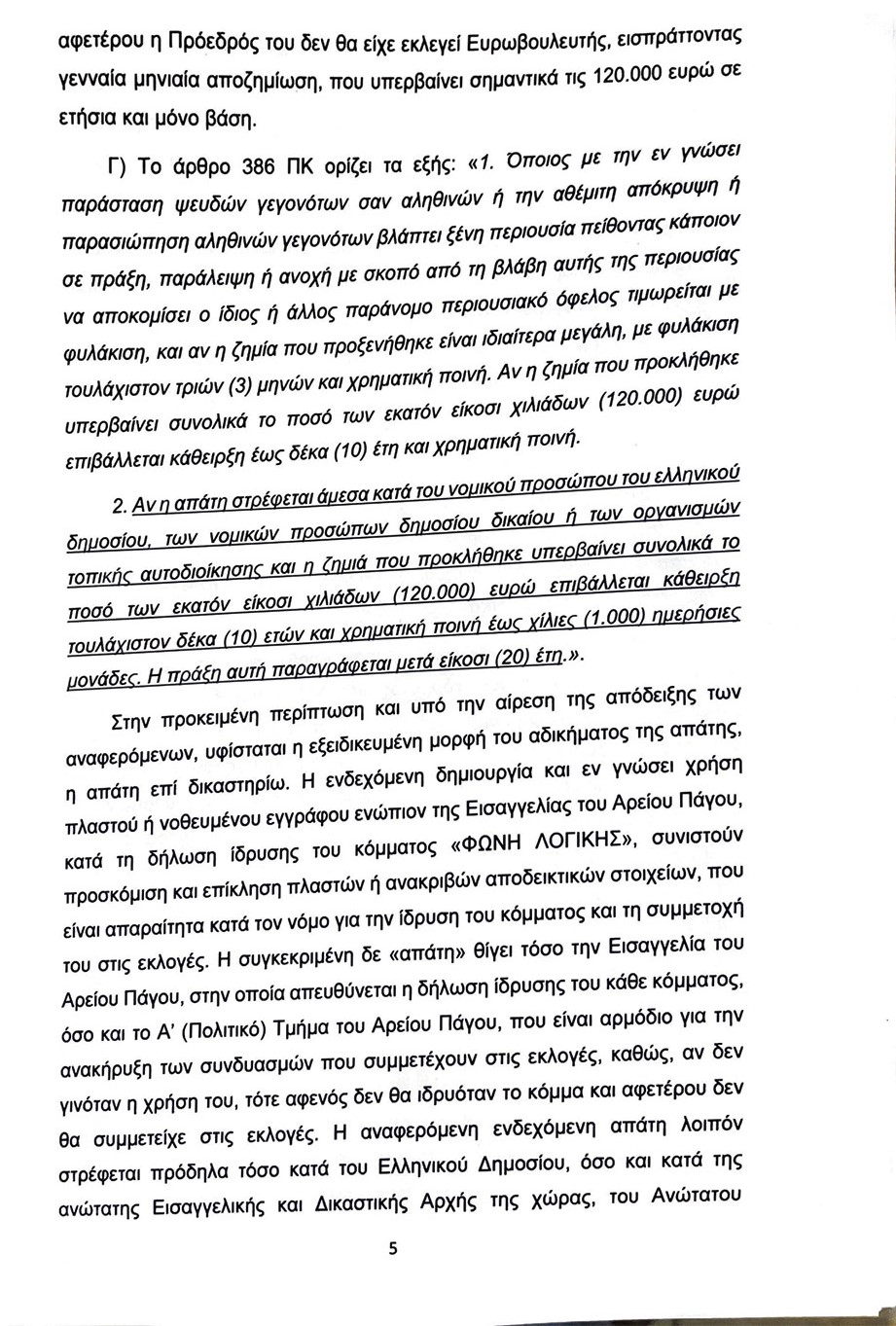 αφετέρου η Πρόεδρός του δεν θα είχε εκλεγεί Ευρωβουλευτής, εισπράττοντας γενναία μηνιαία αποζημίωση, που υπερβαίνει σημαντικά τις 120.000 ευρώ σε ετήσια και μόνο βάση.

Γ) Το άρθρο 386 ΠΚ ορίζει τα εξής: «1. Όποιος με την εν γνώσει παράσταση ψευδών γεγονότων σαν αληθινών ή την αθέμιτη απόκρυψη ή παρασιώπηση αληθινών γεγονότων βλάπτει ξένη περιουσία πείθοντας κάποιον σε πράξη, παράλειψη ή ανοχή με σκοπό από τη βλάβη αυτής της περιουσίας να αποκομίσει ο ίδιος ή άλλος παράνομο περιουσιακό όφελος τιμωρείται με φυλάκιση, και αν η ζημία που προξενήθηκε είναι ιδιαίτερα μεγάλη, με φυλάκιση τουλάχιστον τριών (3) μηνών και χρηματική ποινή. Αν η ζημία που προκλήθηκε υπερβαίνει συνολικά το ποσό των εκατόν είκοσι χιλιάδων (120.000) ευρώ επιβάλλεται κάθειρξη έως δέκα (10) έτη και χρηματική ποινή.

2. Αν η απάτη στρέφεται άμεσα κατά του νομικού προσώπου του ελληνικού δημοσίου, των νομικών προσώπων δημοσίου δικαίου ή των οργανισμών τοπικής αυτοδιοίκησης και η ζημιά που προκλήθηκε υπερβαίνει συνολικά το ποσό των εκατόν είκοσι χιλιάδων (120.000) ευρώ επιβάλλεται κάθειρξη τουλάχιστον δέκα (10) ετών και χρηματική ποινή έως χίλιες (1.000) ημερήσιες μονάδες. Η πράξη αυτή παραγράφεται μετά είκοσι (20) έτη.».

Στην προκειμένη περίπτωση και υπό την αίρεση της απόδειξης των αναφερόμενων, υφίσταται η εξειδικευμένη μορφή του αδικήματος της απάτης, η απάτη επί δικαστηρίω. Η ενδεχόμενη δημιουργία και εν γνώσει χρήση πλαστού ή νοθευμένου εγγράφου ενώπιον της Εισαγγελίας του Αρείου Πάγου, κατά τη δήλωση ίδρυσης του κόμματος «ΦΩΝΗ ΛΟΓΙΚΗΣ», συνιστούν προσκόμιση και επίκληση πλαστών ή ανακριβών αποδεικτικών στοιχείων, που είναι απαραίτητα κατά τον νόμο για την ίδρυση του κόμματος και τη συμμετοχή του στις εκλογές. Η συγκεκριμένη δε «απάτη» θίγει τόσο την Εισαγγελία του Αρείου Πάγου, στην οποία απευθύνεται η δήλωση ίδρυσης του κάθε κόμματος, όσο και το Α' (Πολιτικό) Τμήμα του Αρείου Πάγου, που είναι αρμόδιο για την ανακήρυξη των συνδυασμών που συμμετέχουν στις εκλογές, καθώς, αν δεν γινόταν η χρήση του, τότε αφενός δεν θα ιδρυόταν το κόμμα και αφετέρου δεν θα συμμετείχε στις εκλογές. Η αναφερόμενη ενδεχόμενη απάτη λοιπόν στρέφεται πρόδηλα τόσο κατά του Ελληνικού Δημοσίου, όσο και κατά της ανώτατης Εισαγγελικής και Δικαστικής Αρχής της χώρας, του Ανώτατου

5